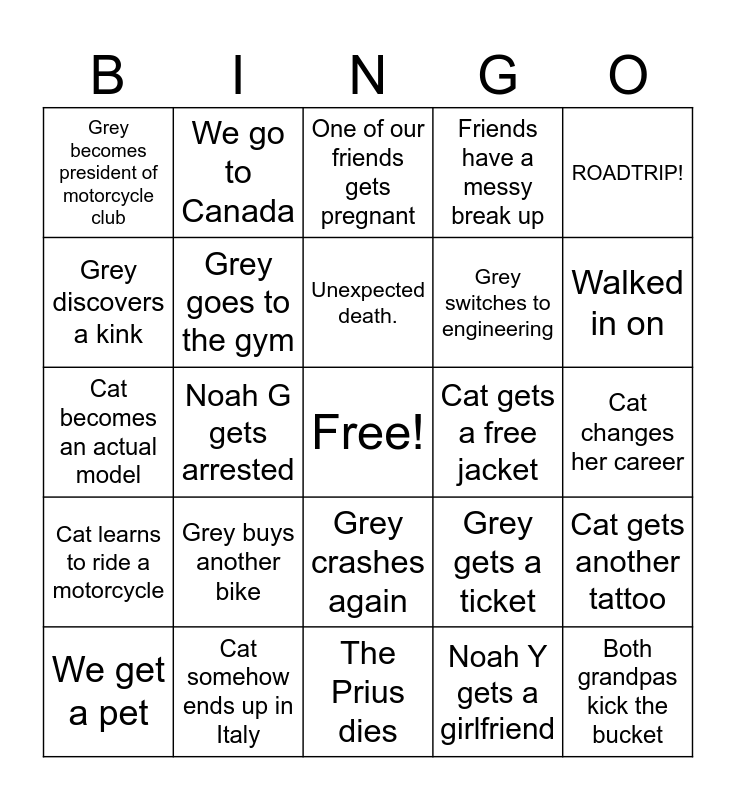 | B | I | N | G | O |
|---|---|---|---|---|
| Grey becomes president of motorcycle club | We go to Canada | One of our friends gets pregnant | Friends have a messy break up | ROADTRIP! |
| Grey discovers a kink | Grey goes to the gym | Unexpected death. | Grey switches to engineering | Walked in on |
| Cat becomes an actual model | Noah G gets arrested | Free! | Cat gets a free jacket | Cat changes her career |
| Cat learns to ride a motorcycle | Grey buys another bike | Grey crashes again | Grey gets a ticket | Cat gets another tattoo |
| We get a pet | Cat somehow ends up in Italy | The Prius dies | Noah Y gets a girlfriend | Both grandpas kick the bucket |